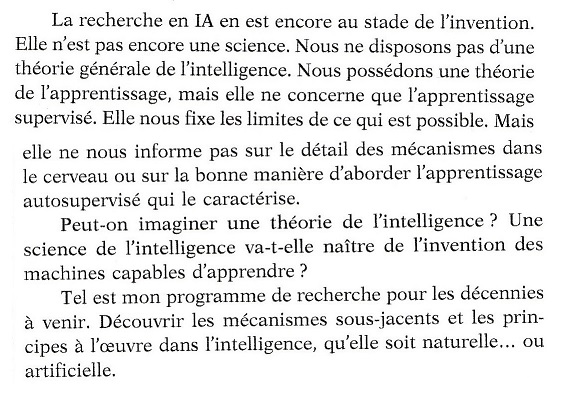 La recherche en IA en est encore au stade de l'invention. Elle n'est pas encore une science. Nous ne disposons pas d'une théorie générale de l'intelligence. Nous possédons une théorie de l'apprentissage, mais elle ne concerne que l'apprentissage supervisé. Elle nous fixe les limites de ce qui est possible. Mais elle ne nous informe pas sur le détail des mécanismes dans le cerveau ou sur la bonne manière d'aborder l'apprentissage autosupervisé qui le caractérise.

Peut-on imaginer une théorie de l'intelligence ? Une science de l'intelligence va-t-elle naître de l'invention des machines capables d'apprendre ?

Tel est mon programme de recherche pour les décennies à venir. Découvrir les mécanismes sous-jacents et les principes à l'œuvre dans l'intelligence, qu'elle soit naturelle... ou artificielle.